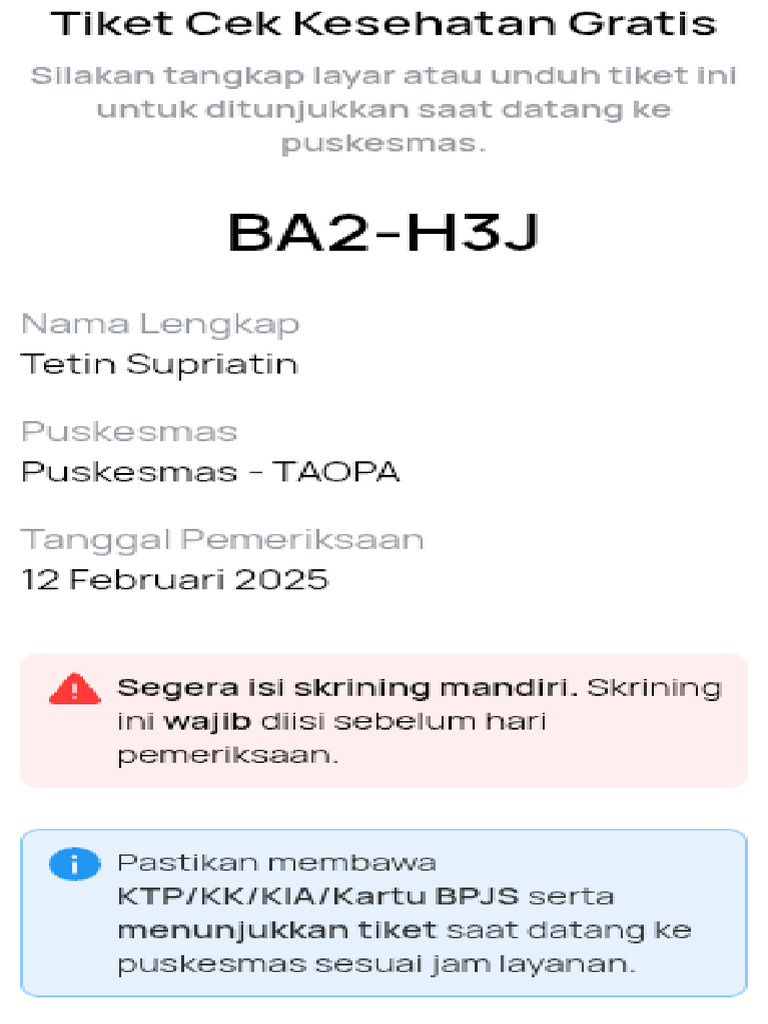 Tiket Cek Kesehatan Gratis

Silakan tangkap layar atau unduh tiket ini untuk ditunjukkan saat datang ke puskesmas.

BA2-H3J

Nama Lengkap
Tetin Supriatin

Puskesmas
Puskesmas - TAOPA

Tanggal Pemeriksaan
12 Februari 2025

Segera isi skrining mandiri. Skrining ini wajib diisi sebelum hari pemeriksaan.

Pastikan membawa KTP/KK/KIA/Kartu BPJS serta menunjukkan tiket saat datang ke puskesmas sesuai jam layanan.